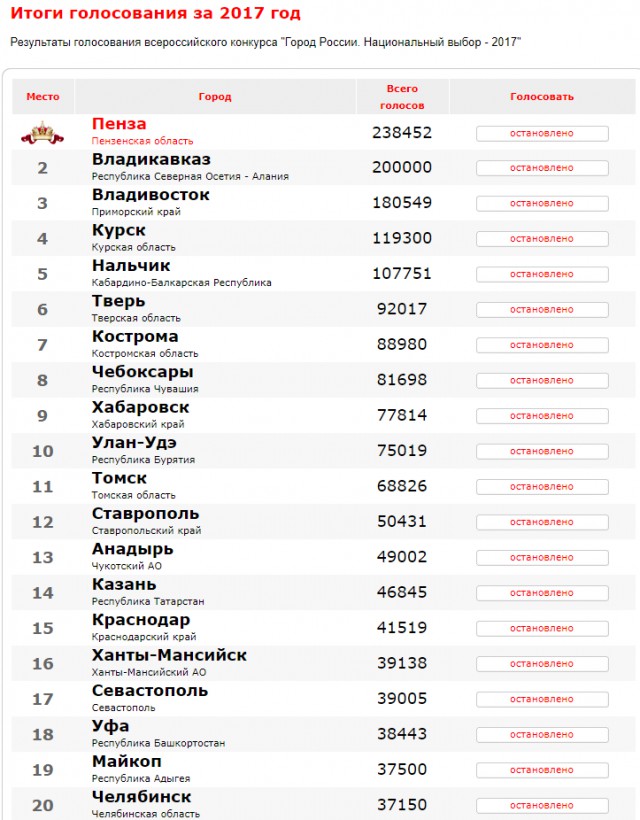 Итоги голосования за 2017 год

Результаты голосования всероссийского конкурса "Город России. Национальный выбор - 2017"

| Место | Город | Всего голосов | Голосовать |
|---|---|---|---|
| | Пенза Пензенская область | 238452 | остановлено |
| 2 | Владикавказ Республика Северная Осетия - Алания | 200000 | остановлено |
| 3 | Владивосток Приморский край | 180549 | остановлено |
| 4 | Курск Курская область | 119300 | остановлено |
| 5 | Нальчик Кабардино-Балкарская Республика | 107751 | остановлено |
| 6 | Тверь Тверская область | 92017 | остановлено |
| 7 | Кострома Костромская область | 88980 | остановлено |
| 8 | Чебоксары Республика Чувашия | 81698 | остановлено |
| 9 | Хабаровск Хабаровский край | 77814 | остановлено |
| 10 | Улан-Удэ Республика Бурятия | 75019 | остановлено |
| 11 | Томск Томская область | 68826 | остановлено |
| 12 | Ставрополь Ставропольский край | 50431 | остановлено |
| 13 | Анадырь Чукотский АО | 49002 | остановлено |
| 14 | Казань Республика Татарстан | 46845 | остановлено |
| 15 | Краснодар Краснодарский край | 41519 | остановлено |
| 16 | Ханты-Мансийск Ханты-Мансийский АО | 39138 | остановлено |
| 17 | Севастополь Севастополь | 39005 | остановлено |
| 18 | Уфа Республика Башкортостан | 38443 | остановлено |
| 19 | Майкоп Республика Адыгея | 37500 | остановлено |
| 20 | Челябинск Челябинская область | 37150 | остановлено |